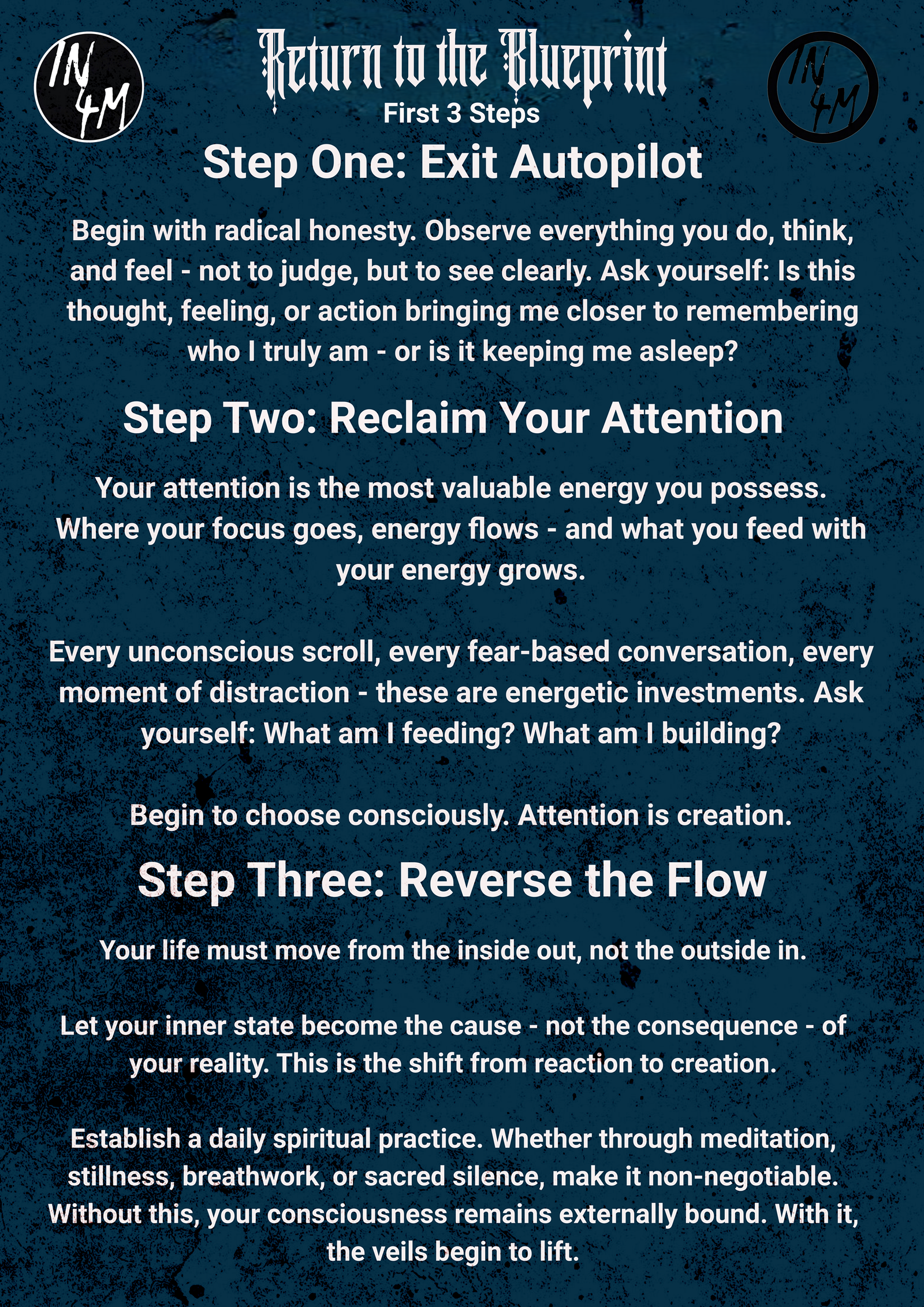 IN 4M

Return to the Blueprint

IN 4M

First 3 Steps

Step One: Exit Autopilot

Begin with radical honesty. Observe everything you do, think, and feel - not to judge, but to see clearly. Ask yourself: Is this thought, feeling, or action bringing me closer to remembering who I truly am - or is it keeping me asleep?

Step Two: Reclaim Your Attention

Your attention is the most valuable energy you possess. Where your focus goes, energy flows - and what you feed with your energy grows.

Every unconscious scroll, every fear-based conversation, every moment of distraction - these are energetic investments. Ask yourself: What am I feeding? What am I building?

Begin to choose consciously. Attention is creation.

Step Three: Reverse the Flow

Your life must move from the inside out, not the outside in.

Let your inner state become the cause - not the consequence - of your reality. This is the shift from reaction to creation.

Establish a daily spiritual practice. Whether through meditation, stillness, breathwork, or sacred silence, make it non-negotiable. Without this, your consciousness remains externally bound. With it, the veils begin to lift.